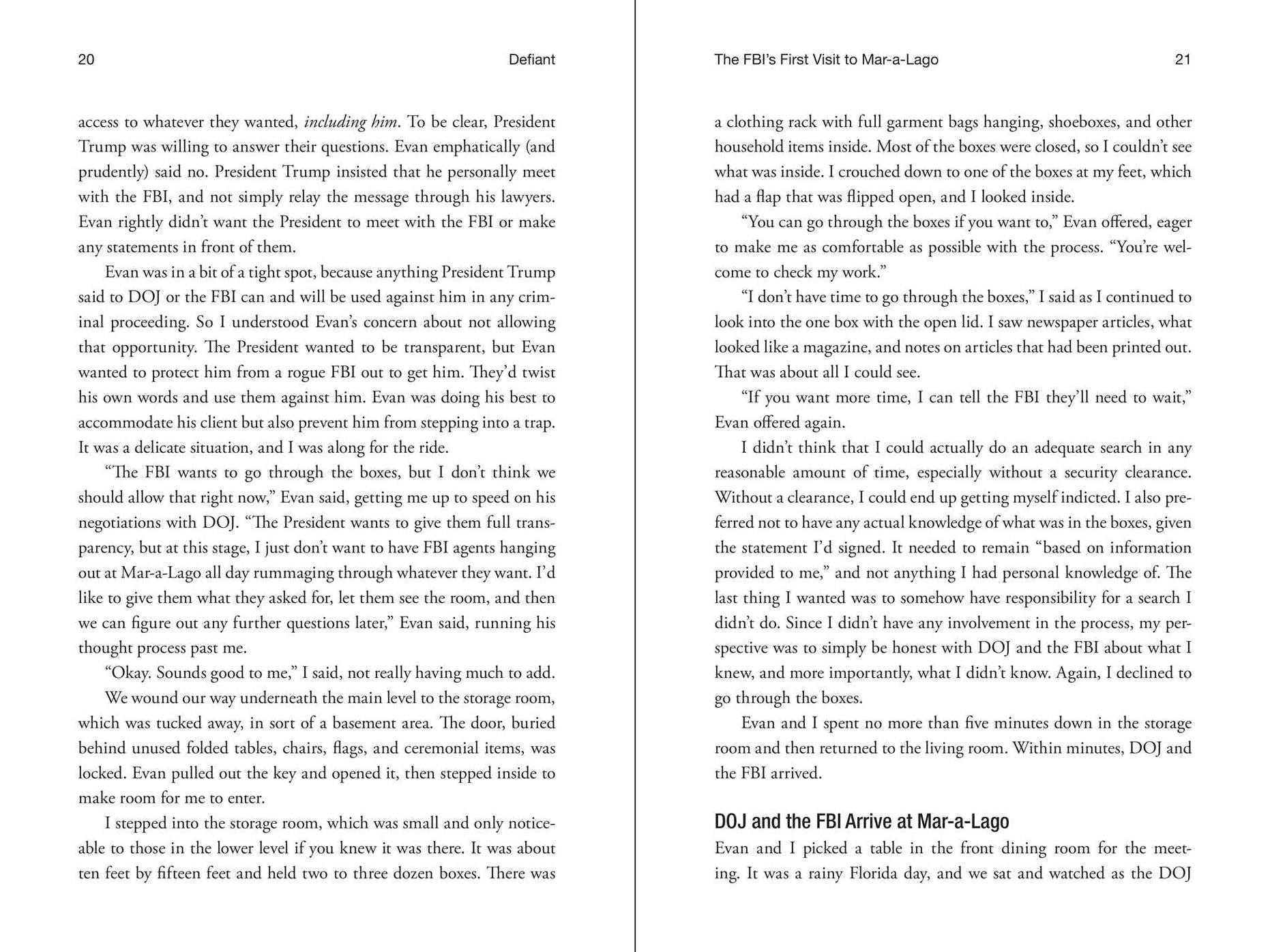 20 Defiant

access to whatever they wanted, including him. To be clear, President Trump was willing to answer their questions. Evan emphatically (and prudently) said no. President Trump insisted that he personally meet with the FBI, and not simply relay the message through his lawyers. Evan rightly didn't want the President to meet with the FBI or make any statements in front of them.

Evan was in a bit of a tight spot, because anything President Trump said to DOJ or the FBI can and will be used against him in any criminal proceeding. So I understood Evan's concern about not allowing that opportunity. The President wanted to be transparent, but Evan wanted to protect him from a rogue FBI out to get him. They'd twist his own words and use them against him. Evan was doing his best to accommodate his client but also prevent him from stepping into a trap. It was a delicate situation, and I was along for the ride.

"The FBI wants to go through the boxes, but I don't think we should allow that right now," Evan said, getting me up to speed on his negotiations with DOJ. "The President wants to give them full transparency, but at this stage, I just don't want to have FBI agents hanging out at Mar-a-Lago all day rummaging through whatever they want. I'd like to give them what they asked for, let them see the room, and then we can figure out any further questions later," Evan said, running his thought process past me.

"Okay. Sounds good to me," I said, not really having much to add.

We wound our way underneath the main level to the storage room, which was tucked away, in sort of a basement area. The door, buried behind unused folded tables, chairs, flags, and ceremonial items, was locked. Evan pulled out the key and opened it, then stepped inside to make room for me to enter.

I stepped into the storage room, which was small and only noticeable to those in the lower level if you knew it was there. It was about ten feet by fifteen feet and held two to three dozen boxes. There was

The FBI's First Visit to Mar-a-Lago 21

a clothing rack with full garment bags hanging, shoeboxes, and other household items inside. Most of the boxes were closed, so I couldn't see what was inside. I crouched down to one of the boxes at my feet, which had a flap that was flipped open, and I looked inside.

"You can go through the boxes if you want to," Evan offered, eager to make me as comfortable as possible with the process. "You're welcome to check my work."

"I don't have time to go through the boxes," I said as I continued to look into the one box with the open lid. I saw newspaper articles, what looked like a magazine, and notes on articles that had been printed out. That was about all I could see.

"If you want more time, I can tell the FBI they'll need to wait," Evan offered again.

I didn't think that I could actually do an adequate search in any reasonable amount of time, especially without a security clearance. Without a clearance, I could end up getting myself indicted. I also preferred not to have any actual knowledge of what was in the boxes, given the statement I'd signed. It needed to remain "based on information provided to me," and not anything I had personal knowledge of. The last thing I wanted was to somehow have responsibility for a search I didn't do. Since I didn't have any involvement in the process, my perspective was to simply be honest with DOJ and the FBI about what I knew, and more importantly, what I didn't know. Again, I declined to go through the boxes.

Evan and I spent no more than five minutes down in the storage room and then returned to the living room. Within minutes, DOJ and the FBI arrived.

DOJ and the FBI Arrive at Mar-a-Lago

Evan and I picked a table in the front dining room for the meeting. It was a rainy Florida day, and we sat and watched as the DOJ